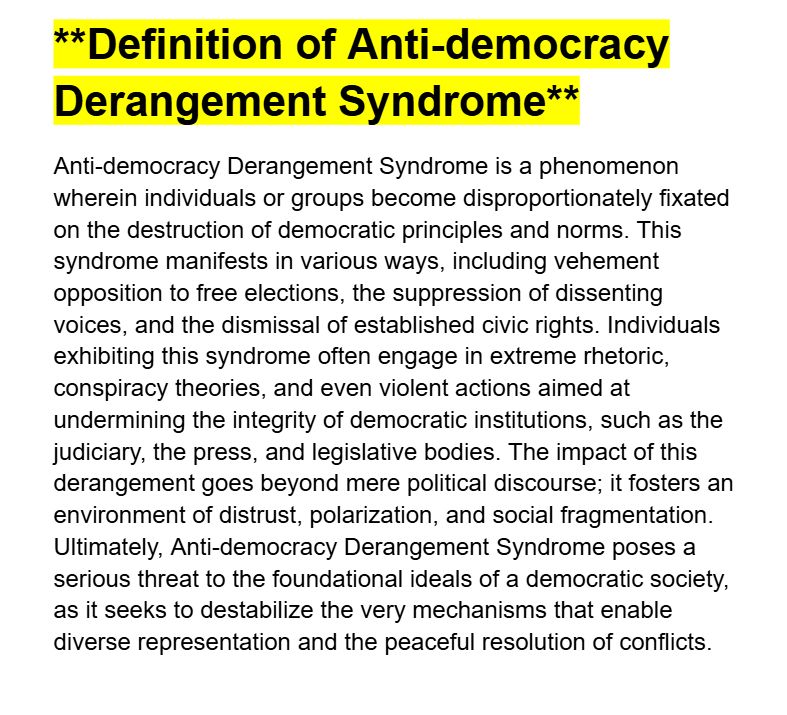 \*\*Definition of Anti-democracy Derangement Syndrome\*\*

Anti-democracy Derangement Syndrome is a phenomenon wherein individuals or groups become disproportionately fixated on the destruction of democratic principles and norms. This syndrome manifests in various ways, including vehement opposition to free elections, the suppression of dissenting voices, and the dismissal of established civic rights. Individuals exhibiting this syndrome often engage in extreme rhetoric, conspiracy theories, and even violent actions aimed at undermining the integrity of democratic institutions, such as the judiciary, the press, and legislative bodies. The impact of this derangement goes beyond mere political discourse; it fosters an environment of distrust, polarization, and social fragmentation. Ultimately, Anti-democracy Derangement Syndrome poses a serious threat to the foundational ideals of a democratic society, as it seeks to destabilize the very mechanisms that enable diverse representation and the peaceful resolution of conflicts.